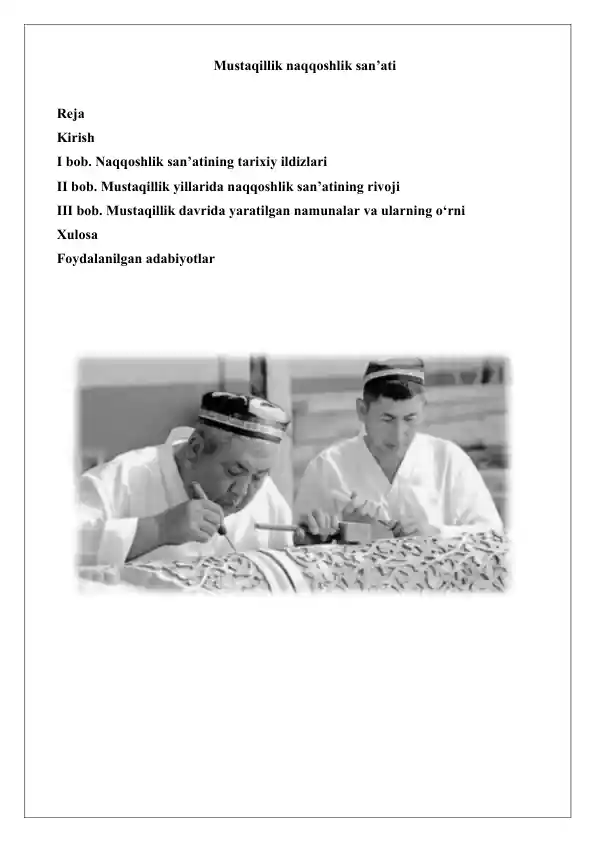 Mustaqillik naqqoshlik san’ati

Reja
Kirish
I bob. Naqqoshlik san’atining tarixiy ildizlari
II bob. Mustaqillik yillarida naqqoshlik san’atining rivoji
III bob. Mustaqillik davrida yaratilgan namunalar va ularning o‘rni
Xulosa
Foydalanilgan adabiyotlar